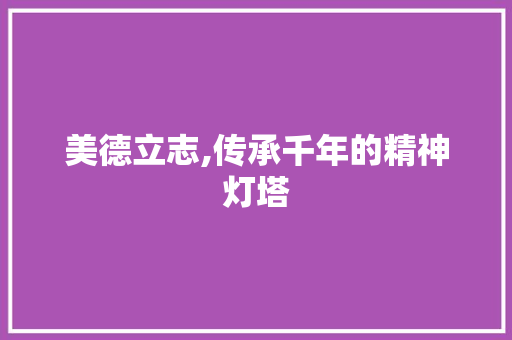 美德立志,传承千年的精神灯塔